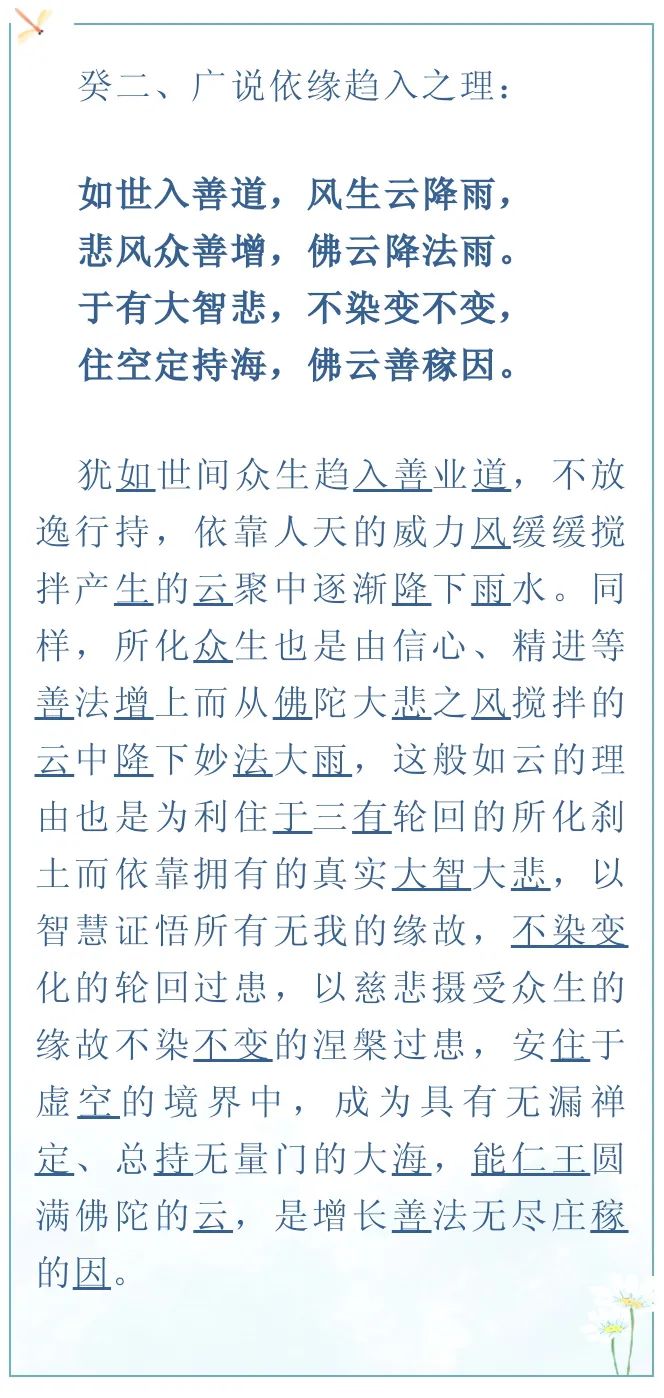 癸二、广说依缘趋入之理：

如世入善道，风生云降雨，
悲风众善增，佛云降法雨。
于有大智悲，不染变不变，
住空定持海，佛云善稼因。

犹如世间众生趋入善业道，不放逸行持，依靠人天的威力风缓缓搅拌产生的云聚中逐渐降下雨水。同样，所化众生也是由信心、精进等善法增上而从佛陀大悲之风搅拌的云中降下妙法大雨，这般如云的理由也是为利住于三有轮回的所化刹土而依靠拥有的真实大智大悲，以智慧证悟所有无我的缘故，不染变化的轮回过患，以慈悲摄受众生的缘故不染不变的涅槃过患，安住于虚空的境界中，成为具有无漏禅定、总持无量门的大海，能仁王圆满佛陀的云，是增长善法无尽庄稼的因。